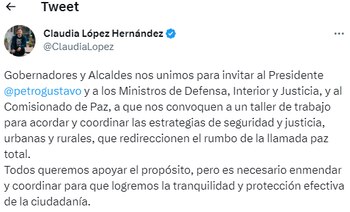 Tweet

Claudia López Hernández
@ClaudiaLopez

Gobernadores y Alcaldes nos unimos para invitar al Presidente @petrogustavo y a los Ministros de Defensa, Interior y Justicia, y al Comisionado de Paz, a que nos convoquen a un taller de trabajo para acordar y coordinar las estrategias de seguridad y justicia, urbanas y rurales, que redireccionen el rumbo de la llamada paz total.
Todos queremos apoyar el propósito, pero es necesario enmendar y coordinar para que logremos la tranquilidad y protección efectiva de la ciudadanía.